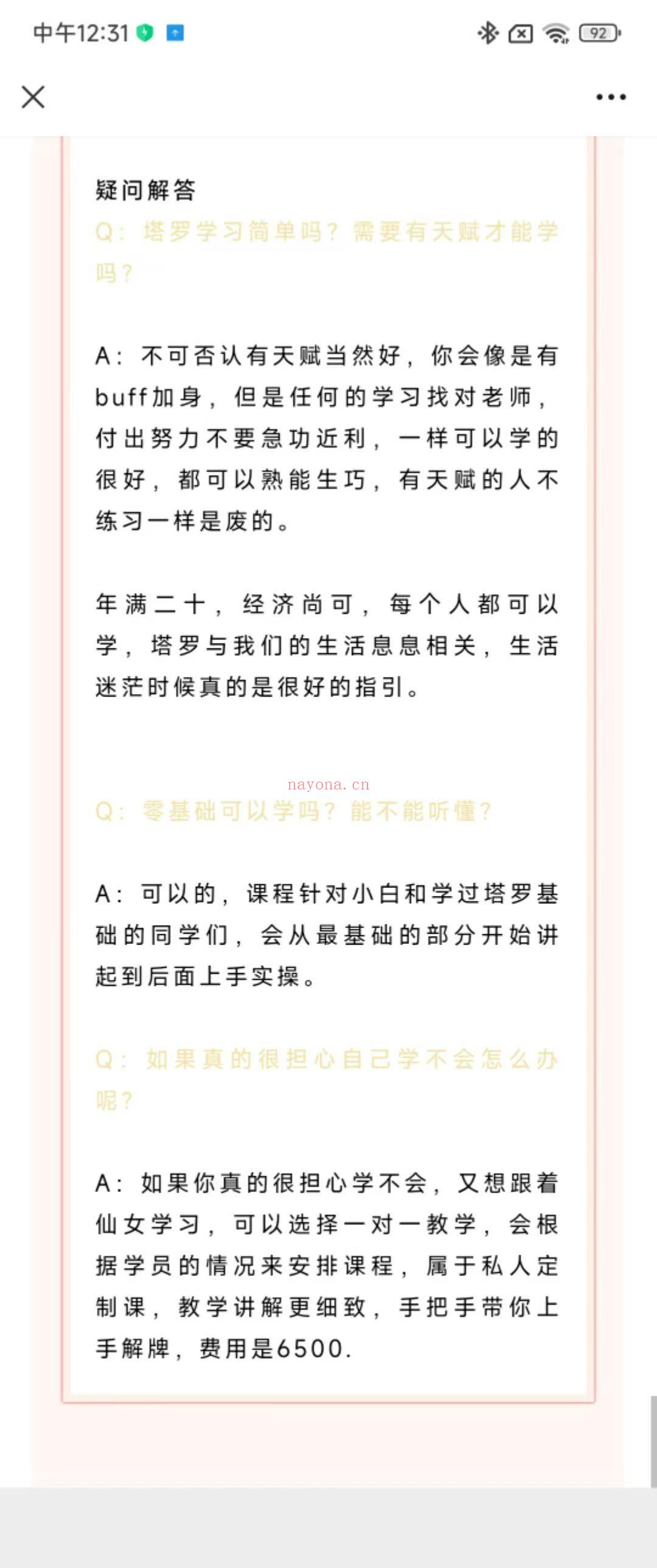 中午12:31

92

疑问解答

Q：塔罗学习简单吗？需要有天赋才能学吗？

A：不可否认有天赋当然好，你会像是有buff加身，但是任何的学习找对老师，付出努力不要急功近利，一样可以学的很好，都可以熟能生巧，有天赋的人不练习一样是废的。

年满二十，经济尚可，每个人都可以学，塔罗与我们的生活息息相关，生活迷茫时候真的是很好的指引。

nayona.cn

Q：零基础可以学吗？能不能听懂？

A：可以的，课程针对小白和学过塔罗基础的同学们，会从最基础的部分开始讲起到后面上手实操。

Q：如果真的很担心自己学不会怎么办呢？

A：如果你真的很担心学不会，又想跟着仙女学习，可以选择一对一教学，会根据学员的情况来安排课程，属于私人定制课，教学讲解更细致，手把手带你上手解牌，费用是6500.